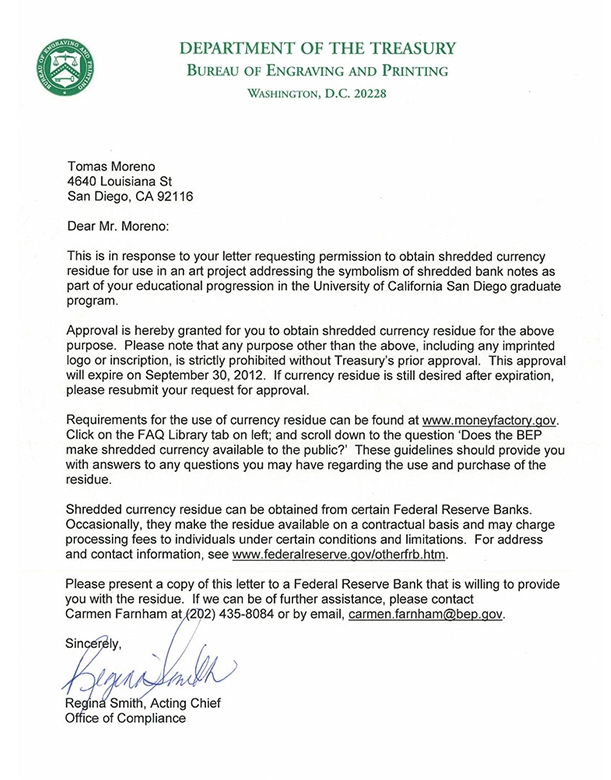 BUREAU OF ENGRAVING AND PRINTING

DEPARTMENT OF THE TREASURY
BUREAU OF ENGRAVING AND PRINTING
WASHINGTON, D.C. 20228

Tomas Moreno
4640 Louisiana St
San Diego, CA 92116

Dear Mr. Moreno:

This is in response to your letter requesting permission to obtain shredded currency residue for use in an art project addressing the symbolism of shredded bank notes as part of your educational progression in the University of California San Diego graduate program.

Approval is hereby granted for you to obtain shredded currency residue for the above purpose. Please note that any purpose other than the above, including any imprinted logo or inscription, is strictly prohibited without Treasury's prior approval. This approval will expire on September 30, 2012. If currency residue is still desired after expiration, please resubmit your request for approval.

Requirements for the use of currency residue can be found at www.moneyfactory.gov. Click on the FAQ Library tab on left; and scroll down to the question 'Does the BEP make shredded currency available to the public?' These guidelines should provide you with answers to any questions you may have regarding the use and purchase of the residue.

Shredded currency residue can be obtained from certain Federal Reserve Banks. Occasionally, they make the residue available on a contractual basis and may charge processing fees to individuals under certain conditions and limitations. For address and contact information, see www.federalreserve.gov/otherfrb.htm.

Please present a copy of this letter to a Federal Reserve Bank that is willing to provide you with the residue. If we can be of further assistance, please contact Carmen Farnham at (202) 435-8084 or by email, carmen.farnham@bep.gov.

Sincerely,

Regina Smith

Regina Smith, Acting Chief
Office of Compliance